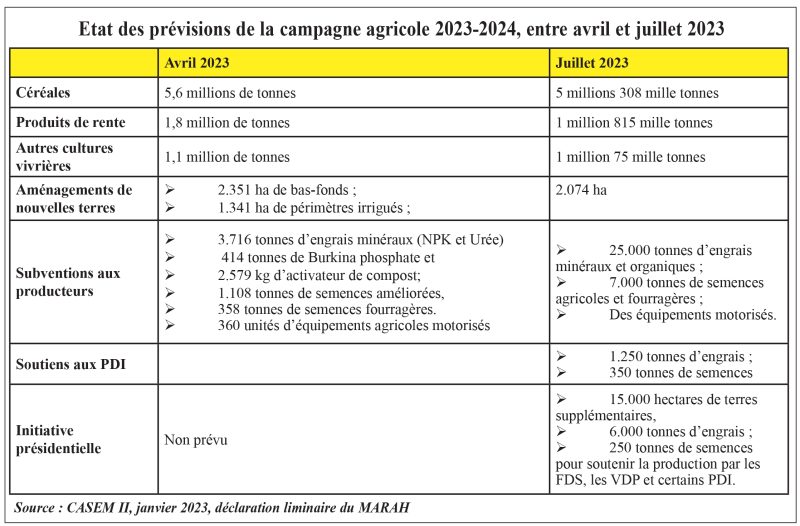 Etat des prévisions de la campagne agricole 2023-2024, entre avril et juillet 2023

| | Avril 2023 | Juillet 2023 |
|---|---|---|
| Céréales | 5,6 millions de tonnes | 5 millions 308 mille tonnes |
| Produits de rente | 1,8 million de tonnes | 1 million 815 mille tonnes |
| Autres cultures vivrières | 1,1 million de tonnes | 1 million 75 mille tonnes |
| Aménagements de nouvelles terres | ➢ 2.351 ha de bas-fonds ; ➢ 1.341 ha de périmètres irrigués ; | 2.074 ha |
| Subventions aux producteurs | ➢ 3.716 tonnes d'engrais minéraux (NPK et Urée) ➢ 414 tonnes de Burkina phosphate et ➢ 2.579 kg d'activateur de compost; ➢ 1.108 tonnes de semences améliorées, ➢ 358 tonnes de semences fourragères. ➢ 360 unités d'équipements agricoles motorisés | ➢ 25.000 tonnes d'engrais minéraux et organiques ; ➢ 7.000 tonnes de semences agricoles et fourragères ; ➢ Des équipements motorisés. |
| Soutiens aux PDI | | ➢ 1.250 tonnes d'engrais ; ➢ 350 tonnes de semences |
| Initiative présidentielle | Non prévu | ➢ 15.000 hectares de terres supplémentaires, ➢ 6.000 tonnes d'engrais ; ➢ 250 tonnes de semences pour soutenir la production par les FDS, les VDP et certains PDI. |

Source : CASEM II, janvier 2023, déclaration liminaire du MARAH